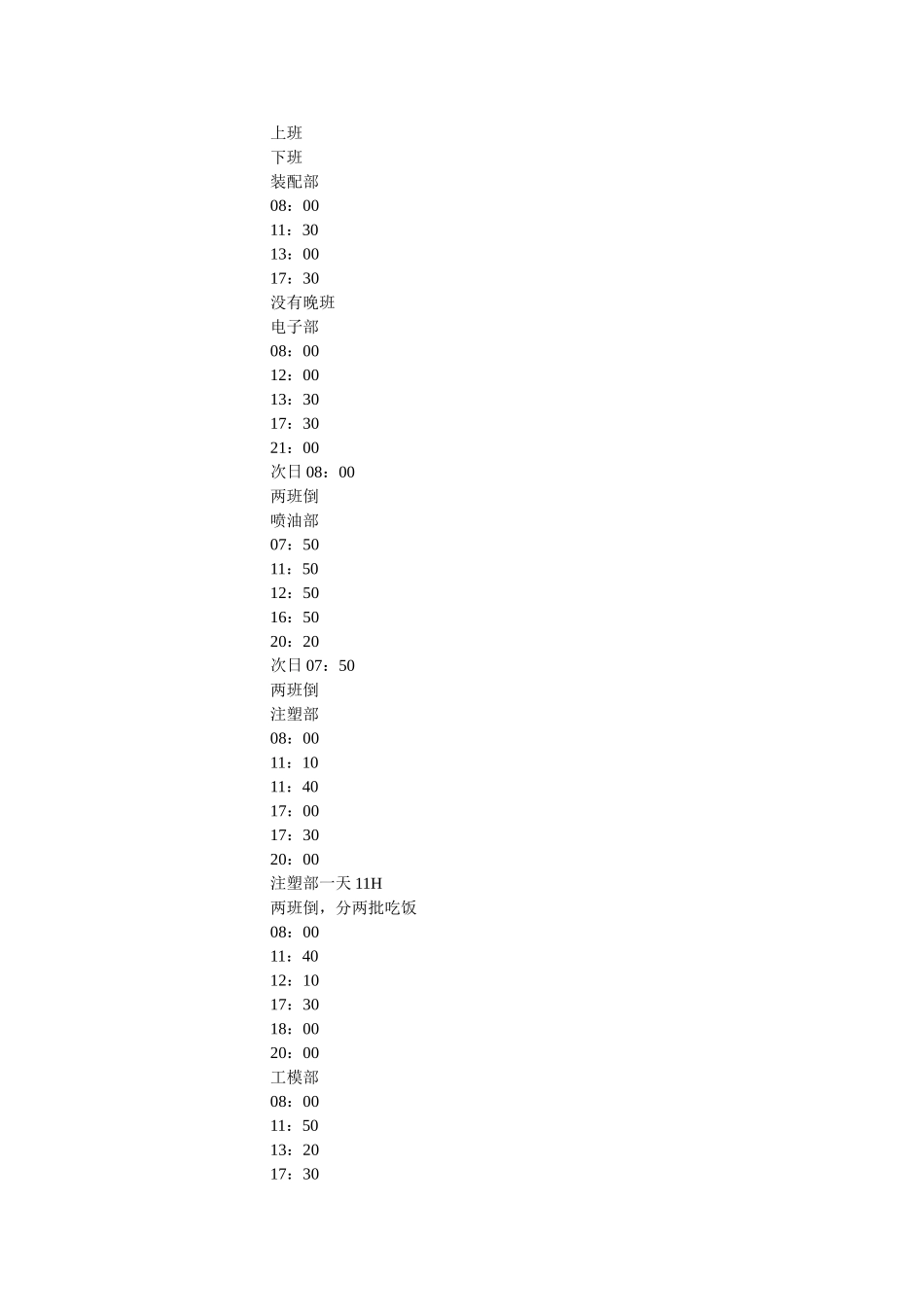 上班
下班
装配部
08：00
11：30
13：00
17：30
没有晚班
电子部
08：00
12：00
13：30
17：30
21：00
次日 08：00
两班倒
喷油部
07：50
11：50
12：50
16：50
20：20
次日 07：50
两班倒
注塑部
08：00
11：10
11：40
17：00
17：30
20：00
注塑部一天 11H
两班倒，分两批吃饭
08：00
11：40
12：10
17：30
18：00
20：00
工模部
08：00
11：50
13：20
17：30